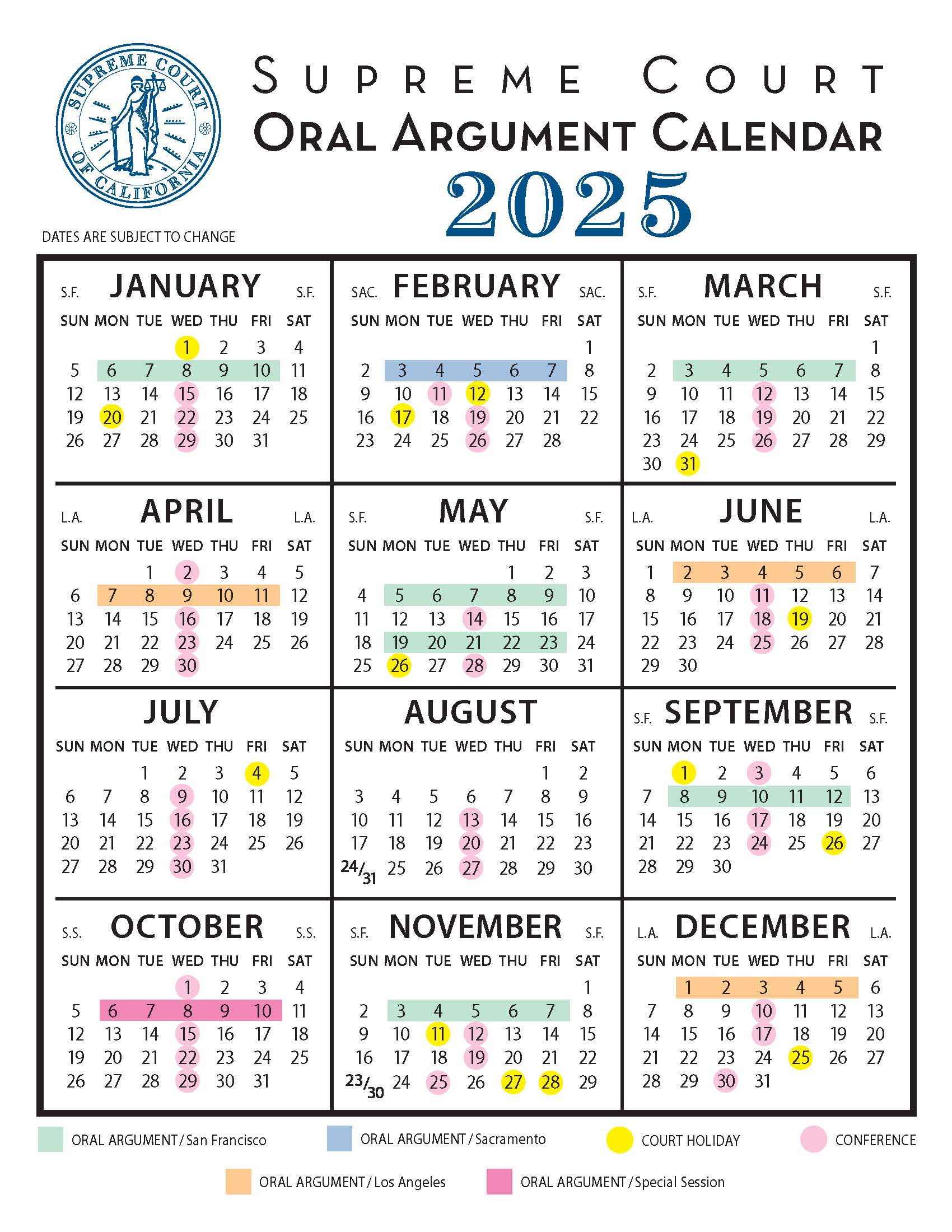 SUPREME COURT OF CALIFORNIA

SUPREME COURT
ORAL ARGUMENT CALENDAR
2025

DATES ARE SUBJECT TO CHANGE

S.F. JANUARY S.F.

| SUN | MON | TUE | WED | THU | FRI | SAT |
|---|---|---|---|---|---|---|
| | | | 1 | 2 | 3 | 4 |
| 5 | 6 | 7 | 8 | 9 | 10 | 11 |
| 12 | 13 | 14 | 15 | 16 | 17 | 18 |
| 19 | 20 | 21 | 22 | 23 | 24 | 25 |
| 26 | 27 | 28 | 29 | 30 | 31 | |

SAC. FEBRUARY SAC.

| SUN | MON | TUE | WED | THU | FRI | SAT |
|---|---|---|---|---|---|---|
| | | | | | | 1 |
| 2 | 3 | 4 | 5 | 6 | 7 | 8 |
| 9 | 10 | 11 | 12 | 13 | 14 | 15 |
| 16 | 17 | 18 | 19 | 20 | 21 | 22 |
| 23 | 24 | 25 | 26 | 27 | 28 | |

S.F. MARCH S.F.

| SUN | MON | TUE | WED | THU | FRI | SAT |
|---|---|---|---|---|---|---|
| | | | | | | 1 |
| 2 | 3 | 4 | 5 | 6 | 7 | 8 |
| 9 | 10 | 11 | 12 | 13 | 14 | 15 |
| 16 | 17 | 18 | 19 | 20 | 21 | 22 |
| 23 | 24 | 25 | 26 | 27 | 28 | 29 |
| 30 | 31 | | | | | |

L.A. APRIL L.A.

| SUN | MON | TUE | WED | THU | FRI | SAT |
|---|---|---|---|---|---|---|
| | | 1 | 2 | 3 | 4 | 5 |
| 6 | 7 | 8 | 9 | 10 | 11 | 12 |
| 13 | 14 | 15 | 16 | 17 | 18 | 19 |
| 20 | 21 | 22 | 23 | 24 | 25 | 26 |
| 27 | 28 | 29 | 30 | | | |

S.F. MAY S.F.

| SUN | MON | TUE | WED | THU | FRI | SAT |
|---|---|---|---|---|---|---|
| | | | | 1 | 2 | 3 |
| 4 | 5 | 6 | 7 | 8 | 9 | 10 |
| 11 | 12 | 13 | 14 | 15 | 16 | 17 |
| 18 | 19 | 20 | 21 | 22 | 23 | 24 |
| 25 | 26 | 27 | 28 | 29 | 30 | 31 |

L.A. JUNE L.A.

| SUN | MON | TUE | WED | THU | FRI | SAT |
|---|---|---|---|---|---|---|
| 1 | 2 | 3 | 4 | 5 | 6 | 7 |
| 8 | 9 | 10 | 11 | 12 | 13 | 14 |
| 15 | 16 | 17 | 18 | 19 | 20 | 21 |
| 22 | 23 | 24 | 25 | 26 | 27 | 28 |
| 29 | 30 | | | | | |

JULY

| SUN | MON | TUE | WED | THU | FRI | SAT |
|---|---|---|---|---|---|---|
| | | 1 | 2 | 3 | 4 | 5 |
| 6 | 7 | 8 | 9 | 10 | 11 | 12 |
| 13 | 14 | 15 | 16 | 17 | 18 | 19 |
| 20 | 21 | 22 | 23 | 24 | 25 | 26 |
| 27 | 28 | 29 | 30 | 31 | | |

AUGUST

| SUN | MON | TUE | WED | THU | FRI | SAT |
|---|---|---|---|---|---|---|
| | | | | | 1 | 2 |
| 3 | 4 | 5 | 6 | 7 | 8 | 9 |
| 10 | 11 | 12 | 13 | 14 | 15 | 16 |
| 17 | 18 | 19 | 20 | 21 | 22 | 23 |
| 24/31 | 25 | 26 | 27 | 28 | 29 | 30 |

S.F. SEPTEMBER S.F.

| SUN | MON | TUE | WED | THU | FRI | SAT |
|---|---|---|---|---|---|---|
| | 1 | 2 | 3 | 4 | 5 | 6 |
| 7 | 8 | 9 | 10 | 11 | 12 | 13 |
| 14 | 15 | 16 | 17 | 18 | 19 | 20 |
| 21 | 22 | 23 | 24 | 25 | 26 | 27 |
| 28 | 29 | 30 | | | | |

S.S. OCTOBER S.S.

| SUN | MON | TUE | WED | THU | FRI | SAT |
|---|---|---|---|---|---|---|
| | | | 1 | 2 | 3 | 4 |
| 5 | 6 | 7 | 8 | 9 | 10 | 11 |
| 12 | 13 | 14 | 15 | 16 | 17 | 18 |
| 19 | 20 | 21 | 22 | 23 | 24 | 25 |
| 26 | 27 | 28 | 29 | 30 | 31 | |

S.F. NOVEMBER S.F.

| SUN | MON | TUE | WED | THU | FRI | SAT |
|---|---|---|---|---|---|---|
| | | | | | | 1 |
| 2 | 3 | 4 | 5 | 6 | 7 | 8 |
| 9 | 10 | 11 | 12 | 13 | 14 | 15 |
| 16 | 17 | 18 | 19 | 20 | 21 | 22 |
| 23/30 | 24 | 25 | 26 | 27 | 28 | 29 |

L.A. DECEMBER L.A.

| SUN | MON | TUE | WED | THU | FRI | SAT |
|---|---|---|---|---|---|---|
| | 1 | 2 | 3 | 4 | 5 | 6 |
| 7 | 8 | 9 | 10 | 11 | 12 | 13 |
| 14 | 15 | 16 | 17 | 18 | 19 | 20 |
| 21 | 22 | 23 | 24 | 25 | 26 | 27 |
| 28 | 29 | 30 | 31 | | | |

ORAL ARGUMENT / San Francisco
ORAL ARGUMENT / Sacramento
COURT HOLIDAY
CONFERENCE
ORAL ARGUMENT / Los Angeles
ORAL ARGUMENT / Special Session